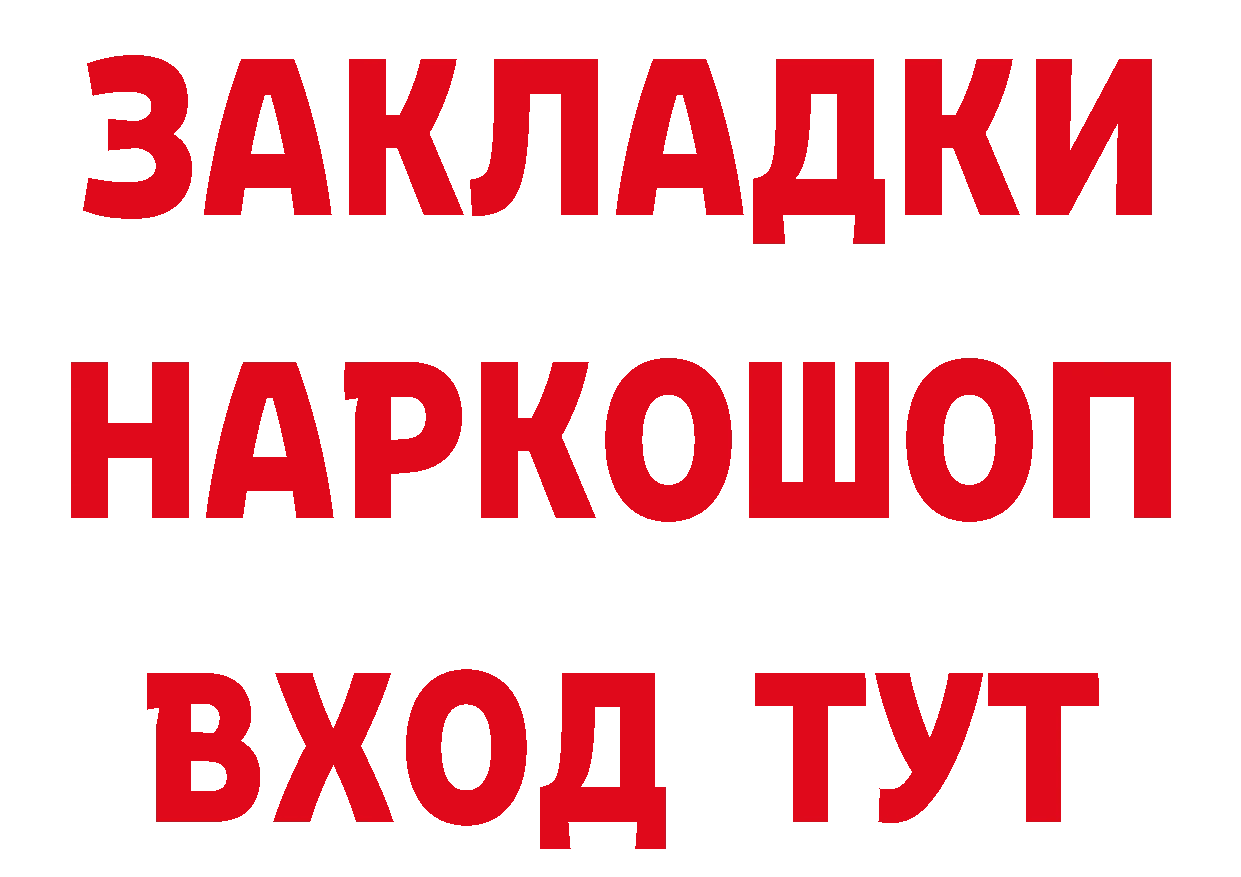 ЗАКЛАДКИ НАРКОШОП ВХОД ТУТ